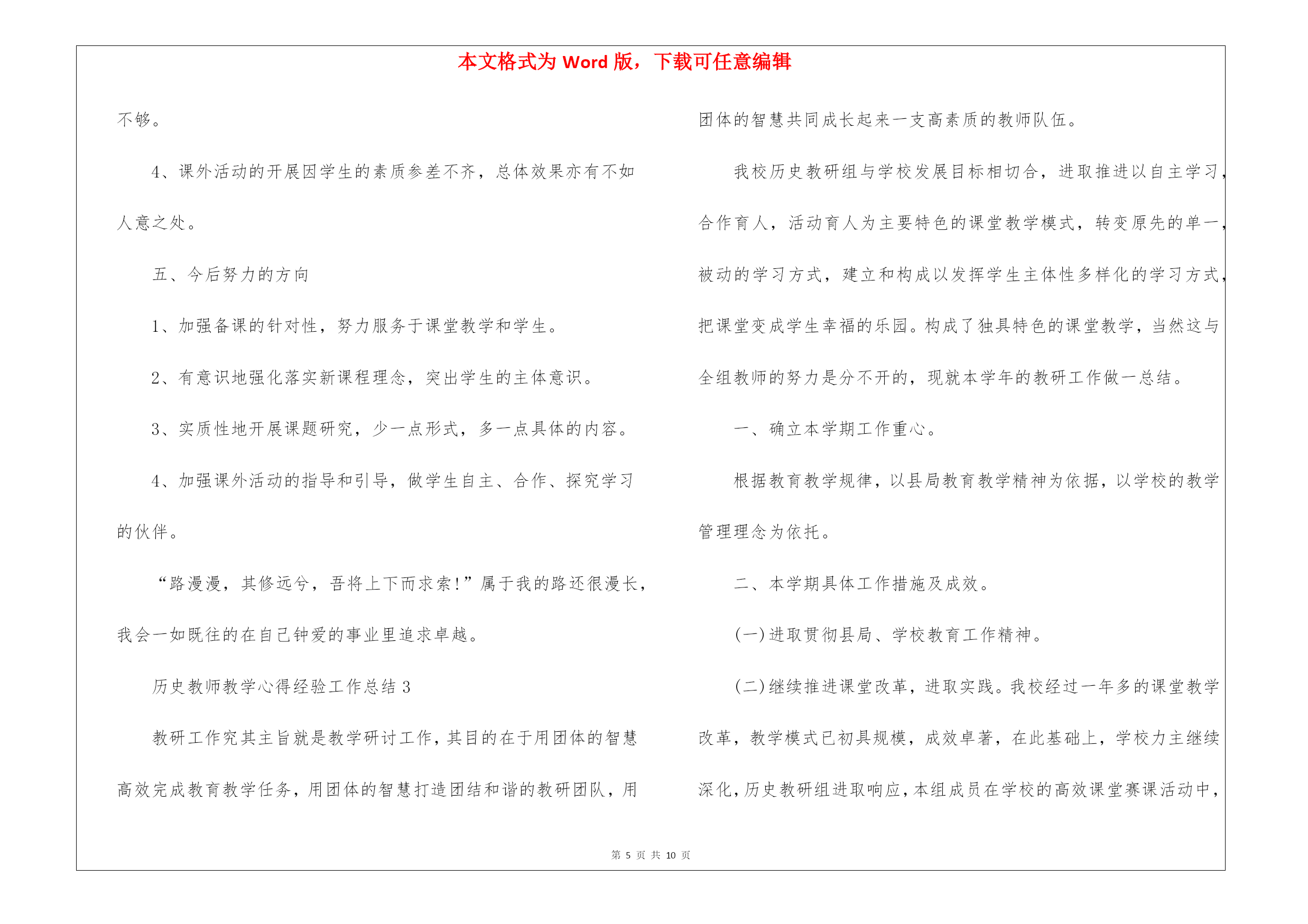 本文格式为 Word 版，下载可任意编辑

不够。

4、课外活动的开展因学生的素质参差不齐，总体效果亦有不如人意之处。

五、今后努力的方向

1、加强备课的针对性，努力服务于课堂教学和学生。

2、有意识地强化落实新课程理念，突出学生的主体意识。

3、实质性地开展课题研究，少一点形式，多一点具体的内容。

4、加强课外活动的指导和引导，做学生自主、合作、探究学习的伙伴。

“路漫漫，其修远兮，吾将上下而求索!”属于我的路还很漫长，我会一如既往的在自己钟爱的事业里追求卓越。

历史教师教学心得经验工作总结 3

教研工作究其主旨就是教学研讨工作，其目的在于用团体的智慧高效完成教育教学任务，用团体的智慧打造团结和谐的教研团队，用团体的智慧共同成长起来一支高素质的教师队伍。

我校历史教研组与学校发展目标相切合，进取推进以自主学习，合作育人，活动育人为主要特色的课堂教学模式，转变原先的单一，被动的学习方式，建立和构成以发挥学生主体性多样化的学习方式，把课堂变成学生幸福的乐园。构成了独具特色的课堂教学，当然这与全组教师的努力是分不开的，现就本学年的教研工作做一总结。

一、确立本学期工作重心。

根据教育教学规律，以县局教育教学精神为依据，以学校的教学管理理念为依托。

二、本学期具体工作措施及成效。

(一)进取贯彻县局、学校教育工作精神。

(二)继续推进课堂改革，进取实践。我校经过一年多的课堂教学改革，教学模式已初具规模，成效卓著，在此基础上，学校力主继续深化，历史教研组进取响应，本组成员在学校的高效课堂赛课活动中，

第 5 页 共 10 页